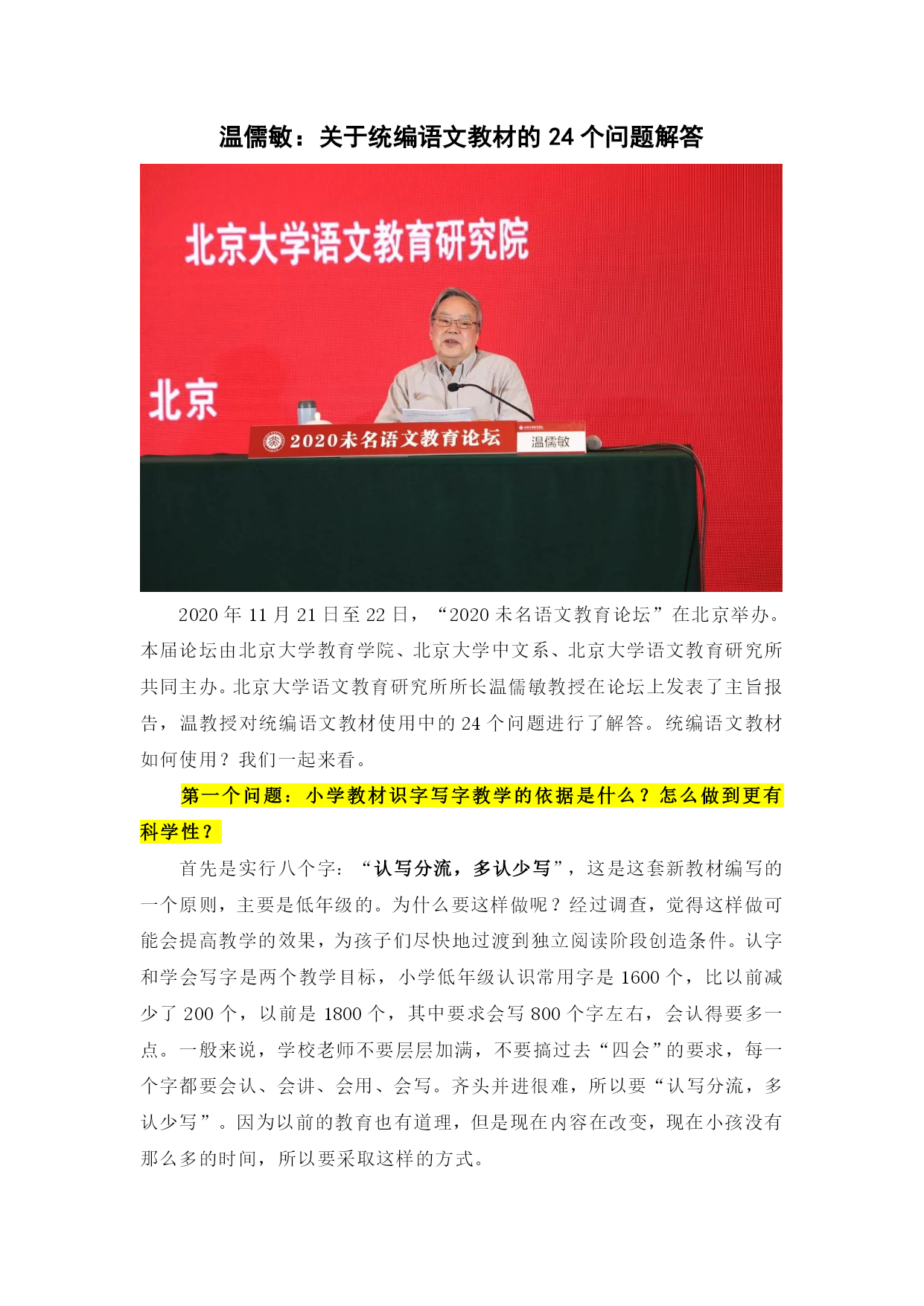 温儒敏：关于统编语文教材的 24 个问题解答

北京大学语文教育研究院

北京

2020未名语文教育论坛

温儒敏

2020 年 11 月 21 日至 22 日，“2020 未名语文教育论坛”在北京举办。本届论坛由北京大学教育学院、北京大学中文系、北京大学语文教育研究所共同主办。北京大学语文教育研究所所长温儒敏教授在论坛上发表了主旨报告，温教授对统编语文教材使用中的 24 个问题进行了解答。统编语文教材如何使用？我们一起来看。

第一个问题：小学教材识字写字教学的依据是什么？怎么做到更有科学性？

首先是实行八个字：“认写分流，多认少写”，这是这套新教材编写的一个原则，主要是低年级的。为什么要这样做呢？经过调查，觉得这样做可能会提高教学的效果，为孩子们尽快地过渡到独立阅读阶段创造条件。认字和学会写字是两个教学目标，小学低年级认识常用字是 1600 个，比以前减少了 200 个，以前是 1800 个，其中要求会写 800 个字左右，会认得要多一点。一般来说，学校老师不要层层加满，不要搞过去“四会”的要求，每一个字都要会认、会讲、会用、会写。齐头并进很难，所以要“认写分流，多认少写”。因为以前的教育也有道理，但是现在内容在改变，现在小孩没有那么多的时间，所以要采取这样的方式。